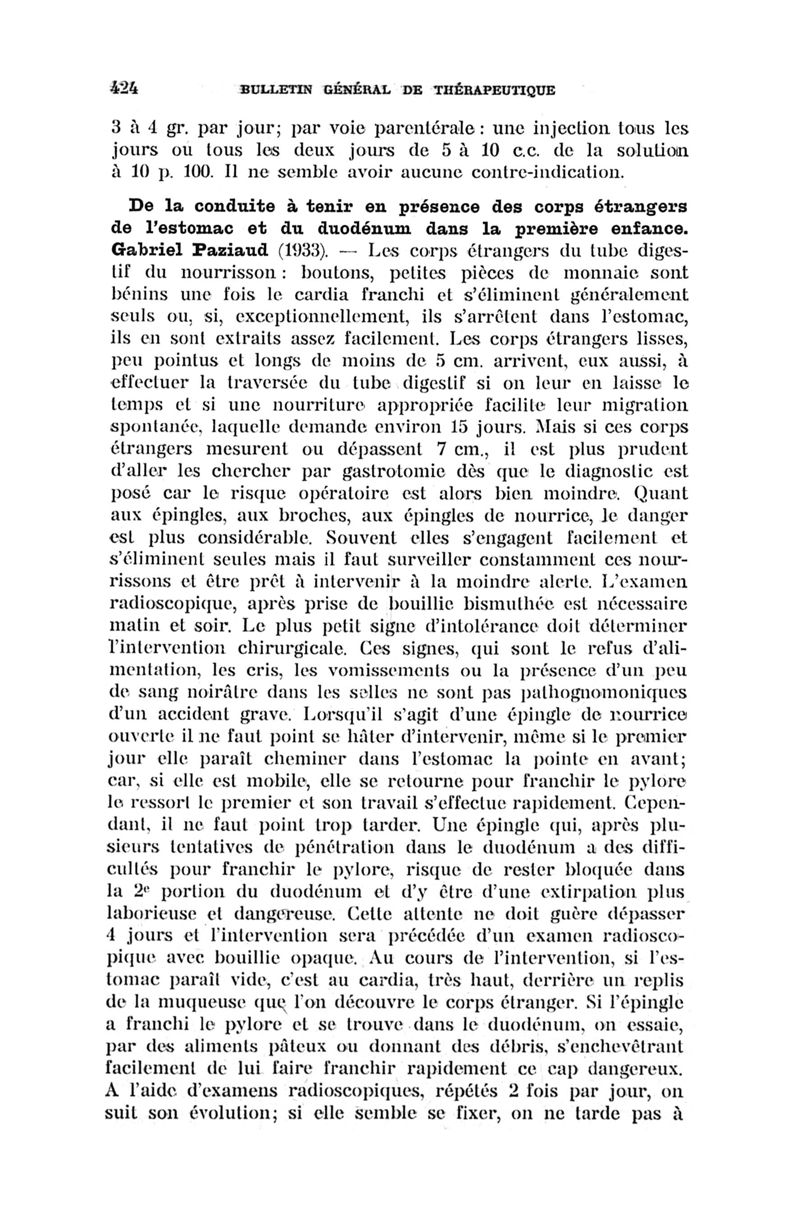 424 BULLETIN GÉNÉRAL DE THÉRAPEUTIQUE

3 à 4 gr. par jour; par voie parentérale : une injection tous les jours ou tous les deux jours de 5 à 10 c.c. de la solution à 10 p. 100. Il ne semble avoir aucune contre-indication.

De la conduite à tenir en présence des corps étrangers de l'estomac et du duodénum dans la première enfance. Gabriel Paziaud (1933). — Les corps étrangers du tube digestif du nourrisson : boutons, petites pièces de monnaie sont bénins une fois le cardia franchi et s'éliminent généralement seuls ou, si, exceptionnellement, ils s'arrêtent dans l'estomac, ils en sont extraits assez facilement. Les corps étrangers lisses, peu pointus et longs de moins de 5 cm. arrivent, eux aussi, à effectuer la traversée du tube digestif si on leur en laisse le temps et si une nourriture appropriée facilite leur migration spontanée, laquelle demande environ 15 jours. Mais si ces corps étrangers mesurent ou dépassent 7 cm., il est plus prudent d'aller les chercher par gastrotomie dès que le diagnostic est posé car le risque opératoire est alors bien moindre. Quant aux épingles, aux broches, aux épingles de nourrice, le danger est plus considérable. Souvent elles s'engagent facilement et s'éliminent seules mais il faut surveiller constamment ces nourrissons et être prêt à intervenir à la moindre alerte. L'examen radioscopique, après prise de bouillie bismuthée est nécessaire matin et soir. Le plus petit signe d'intolérance doit déterminer l'intervention chirurgicale. Ces signes, qui sont le refus d'alimentation, les cris, les vomissements ou la présence d'un peu de sang noirâtre dans les selles ne sont pas pathognomoniques d'un accident grave. Lorsqu'il s'agit d'une épingle de nourrice ouverte il ne faut point se hâter d'intervenir, même si le premier jour elle paraît cheminer dans l'estomac la pointe en avant; car, si elle est mobile, elle se retourne pour franchir le pylore le ressort le premier et son travail s'effectue rapidement. Cependant, il ne faut point trop tarder. Une épingle qui, après plusieurs tentatives de pénétration dans le duodénum a des difficultés pour franchir le pylore, risque de rester bloquée dans la 2e portion du duodénum et d'y être d'une extirpation plus laborieuse et dangereuse. Cette attente ne doit guère dépasser 4 jours et l'intervention sera précédée d'un examen radioscopique avec bouillie opaque. Au cours de l'intervention, si l'estomac paraît vide, c'est au cardia, très haut, derrière un replis de la muqueuse que l'on découvre le corps étranger. Si l'épingle a franchi le pylore et se trouve dans le duodénum, on essaie, par des aliments pâteux ou donnant des débris, s'enchevêtrant facilement de lui faire franchir rapidement ce cap dangereux. A l'aide d'examens radioscopiques, répétés 2 fois par jour, on suit son évolution; si elle semble se fixer, on ne tarde pas à